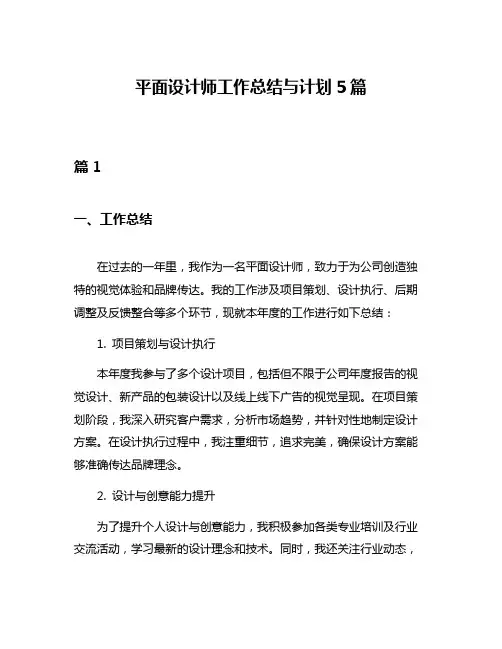 平面设计师工作总结与计划 5 篇

篇 1

一、工作总结

在过去的一年里，我作为一名平面设计师，致力于为公司创造独特的视觉体验和品牌传达。我的工作涉及项目策划、设计执行、后期调整及反馈整合等多个环节，现就本年度的工作进行如下总结：

1. 项目策划与设计执行

本年度我参与了多个设计项目，包括但不限于公司年度报告的视觉设计、新产品的包装设计以及线上线下广告的视觉呈现。在项目策划阶段，我深入研究客户需求，分析市场趋势，并针对性地制定设计方案。在设计执行过程中，我注重细节，追求完美，确保设计方案能够准确传达品牌理念。

2. 设计与创意能力提升

为了提升个人设计与创意能力，我积极参加各类专业培训及行业交流活动，学习最新的设计理念和技术。同时，我还关注行业动态，